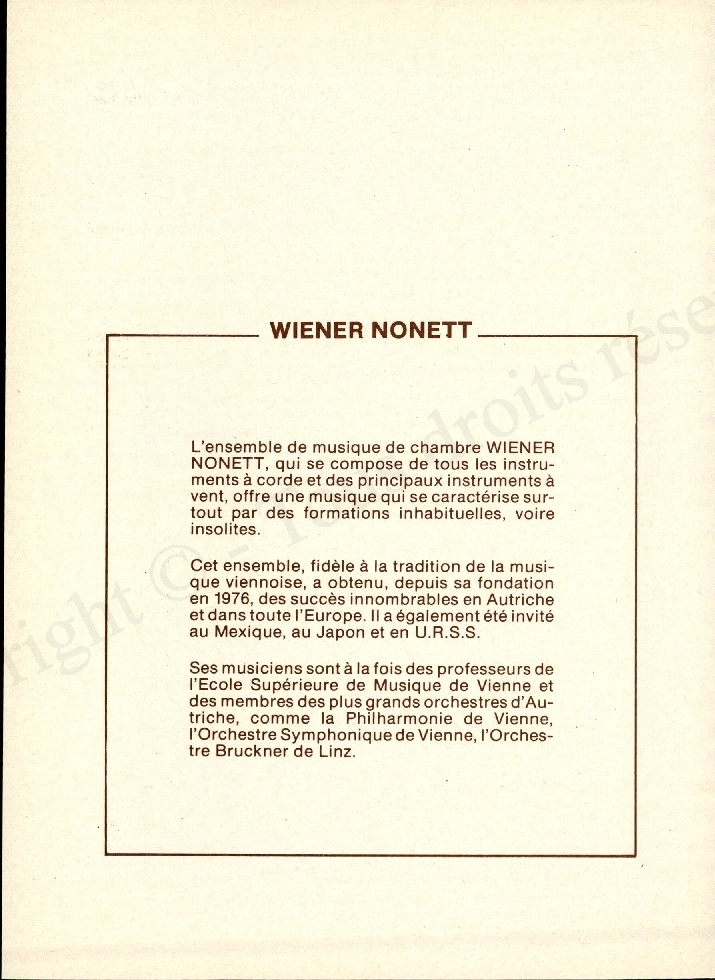 WIENER NONETT

L'ensemble de musique de chambre WIENER NONETT, qui se compose de tous les instruments à corde et des principaux instruments à vent, offre une musique qui se caractérise surtout par des formations inhabituelles, voire insolites.

Cet ensemble, fidèle à la tradition de la musique viennoise, a obtenu, depuis sa fondation en 1976, des succès innombrables en Autriche et dans toute l'Europe. Il a également été invité au Mexique, au Japon et en U.R.S.S.

Ses musiciens sont à la fois des professeurs de l'Ecole Supérieure de Musique de Vienne et des membres des plus grands orchestres d'Autriche, comme la Philharmonie de Vienne, l'Orchestre Symphonique de Vienne, l'Orchestre Bruckner de Linz.

right © - Tous droits rése